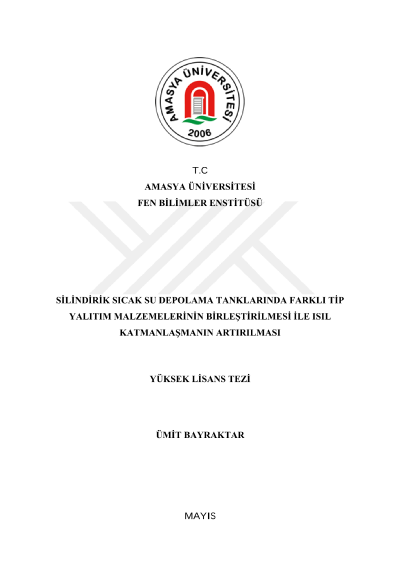 AMASYA ÜNİVERSİTESİ
2006

T.C
AMASYA ÜNİVERSİTESİ
FEN BİLİMLER ENSTİTÜSÜ

SİLİNDİRİK SICAK SU DEPOLAMA TANKLARINDA FARKLI TİP YALITIM MALZEMELERİNİN BİRLEŞTİRİLMESİ İLE ISIL KATMANLAŞMANIN ARTIRILMASI

YÜKSEK LİSANS TEZİ

ÜMİT BAYRAKTAR

MAYIS